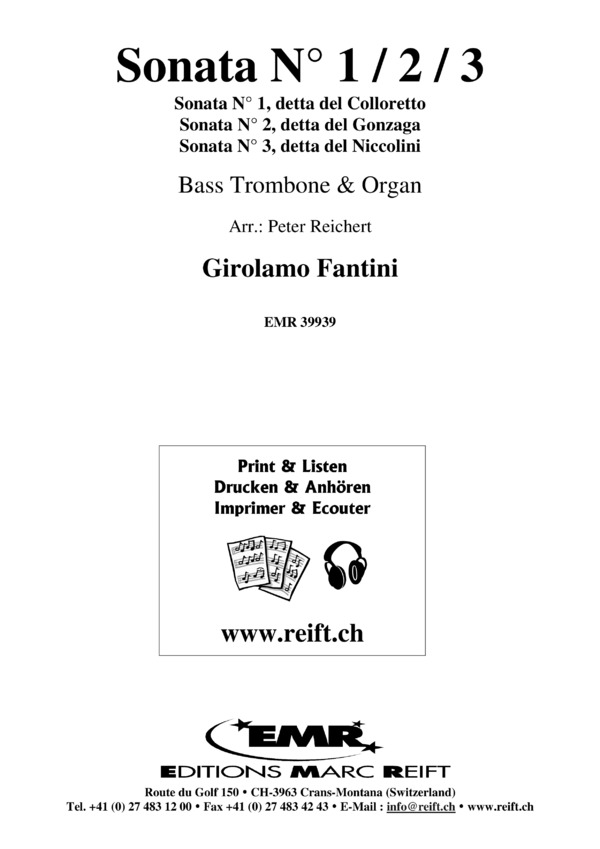 Sonata N° 1 / 2 / 3

Sonata N° 1, detta del Colloretto
Sonata N° 2, detta del Gonzaga
Sonata N° 3, detta del Niccolini

Bass Trombone & Organ

Arr.: Peter Reichert

Girolamo Fantini

EMR 39939

Print & Listen
Drucken & Anhören
Imprimer & Ecouter

www.reift.ch

EMR

EDITIONS MARC REIFT

Route du Golf 150 • CH-3963 Crans-Montana (Switzerland)
Tel. +41 (0) 27 483 12 00 • Fax +41 (0) 27 483 42 43 • E-Mail : info@reift.ch • www.reift.ch